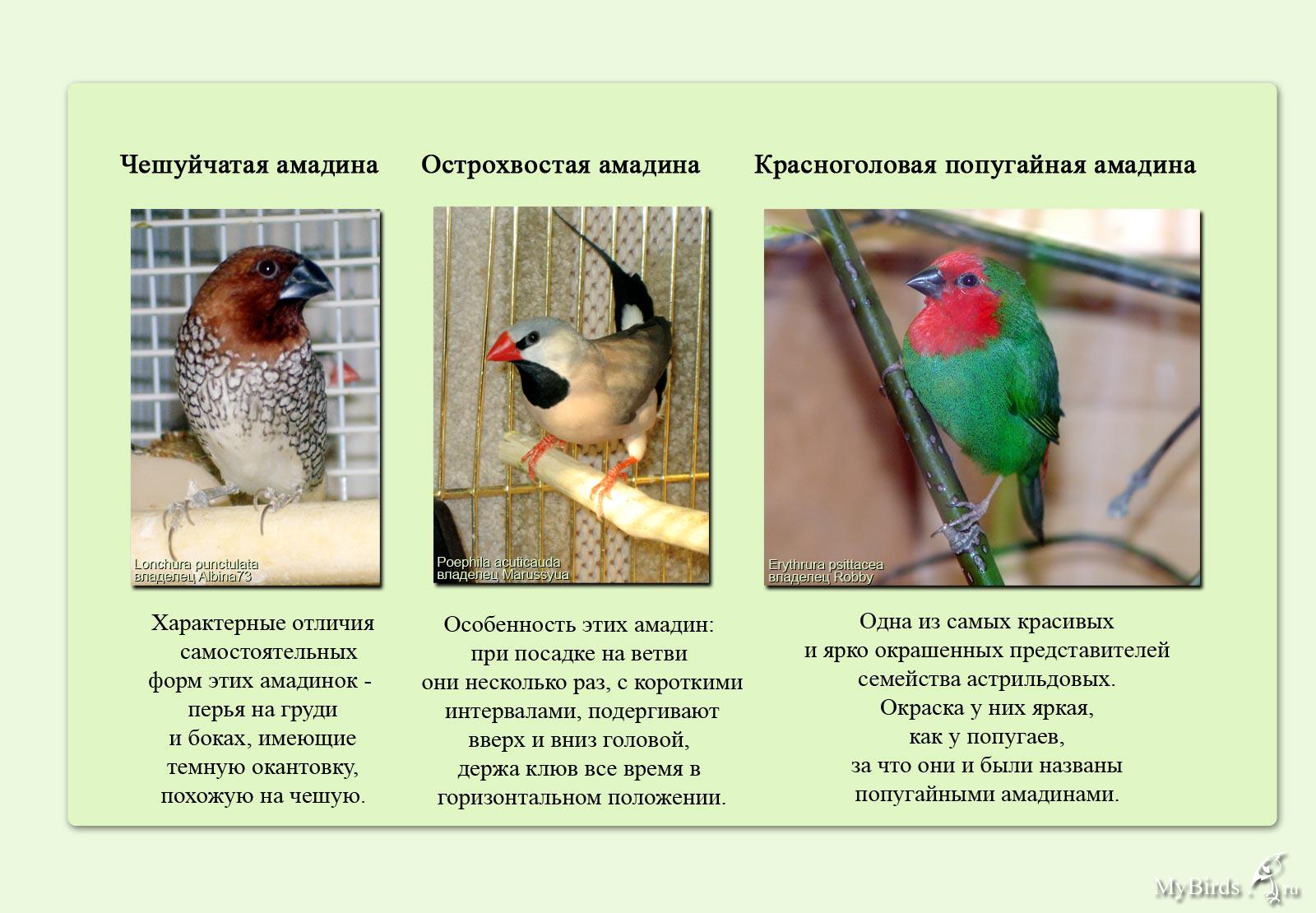 Чешуйчатая амадина

Lonchura punctulata
владелец Albina73

Характерные отличия самостоятельных форм этих амадинок - перья на груди и боках, имеющие темную окантовку, похожую на чешую.

Острохвостая амадина

Poephila acuticauda
владелец Marussyua

Особенность этих амадин: при посадке на ветви они несколько раз, с короткими интервалами, подергивают вверх и вниз головой, держа клюв все время в горизонтальном положении.

Красноголовая попугайная амадина

Erythrura psittacea
владелец Robby

Одна из самых красивых и ярко окрашенных представителей семейства астрильдовых. Окраска у них яркая, как у попугаев, за что они и были названы попугайными амадинами.

MyBirds.ru